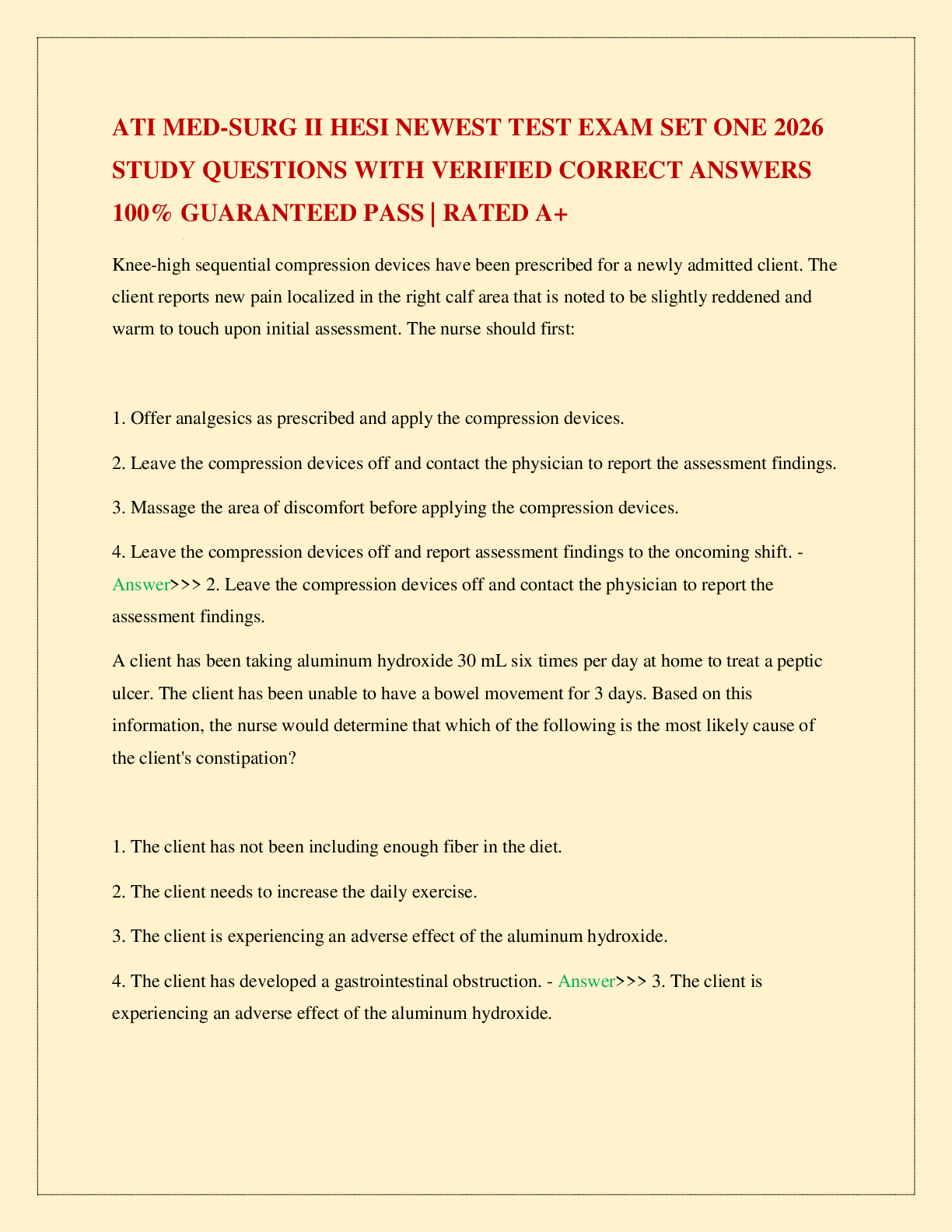 ATI MED-SURG II HESI NEWEST TEST EXAM SET ONE 2026 STUDY QUESTIONS WITH VERIFIED CORRECT ANSWERS 100% GUARANTEED PASS | RATED A+

Knee-high sequential compression devices have been prescribed for a newly admitted client. The client reports new pain localized in the right calf area that is noted to be slightly reddened and warm to touch upon initial assessment. The nurse should first:

1. Offer analgesics as prescribed and apply the compression devices.

2. Leave the compression devices off and contact the physician to report the assessment findings.

3. Massage the area of discomfort before applying the compression devices.

4. Leave the compression devices off and report assessment findings to the oncoming shift. - Answer>>> 2. Leave the compression devices off and contact the physician to report the assessment findings.

A client has been taking aluminum hydroxide 30 mL six times per day at home to treat a peptic ulcer. The client has been unable to have a bowel movement for 3 days. Based on this information, the nurse would determine that which of the following is the most likely cause of the client's constipation?

1. The client has not been including enough fiber in the diet.

2. The client needs to increase the daily exercise.

3. The client is experiencing an adverse effect of the aluminum hydroxide.

4. The client has developed a gastrointestinal obstruction. - Answer>>> 3. The client is experiencing an adverse effect of the aluminum hydroxide.